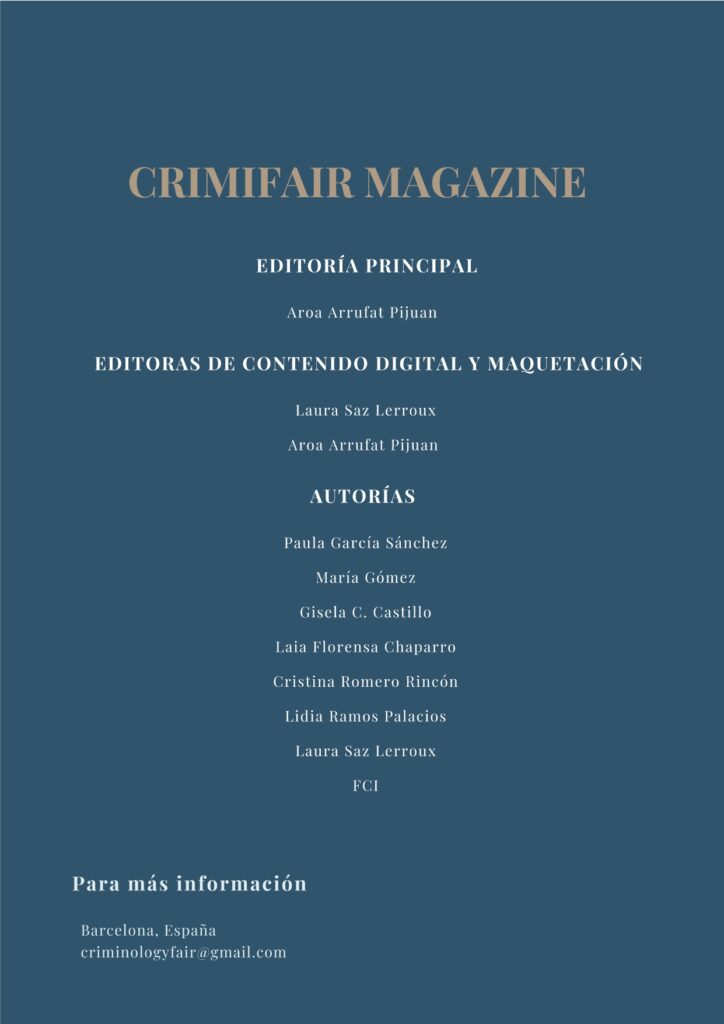 CRIMIFAIR MAGAZINE

EDITORÍA PRINCIPAL

Aroa Arrufat Pijuan

EDITORAS DE CONTENIDO DIGITAL Y MAQUETACIÓN

Laura Saz Lerroux

Aroa Arrufat Pijuan

AUTORÍAS

Paula García Sánchez

María Gómez

Gisela C. Castillo

Laia Florensa Chaparro

Cristina Romero Rincón

Lidia Ramos Palacios

Laura Saz Lerroux

FCI

Para más información

Barcelona, España
criminologyfair@gmail.com